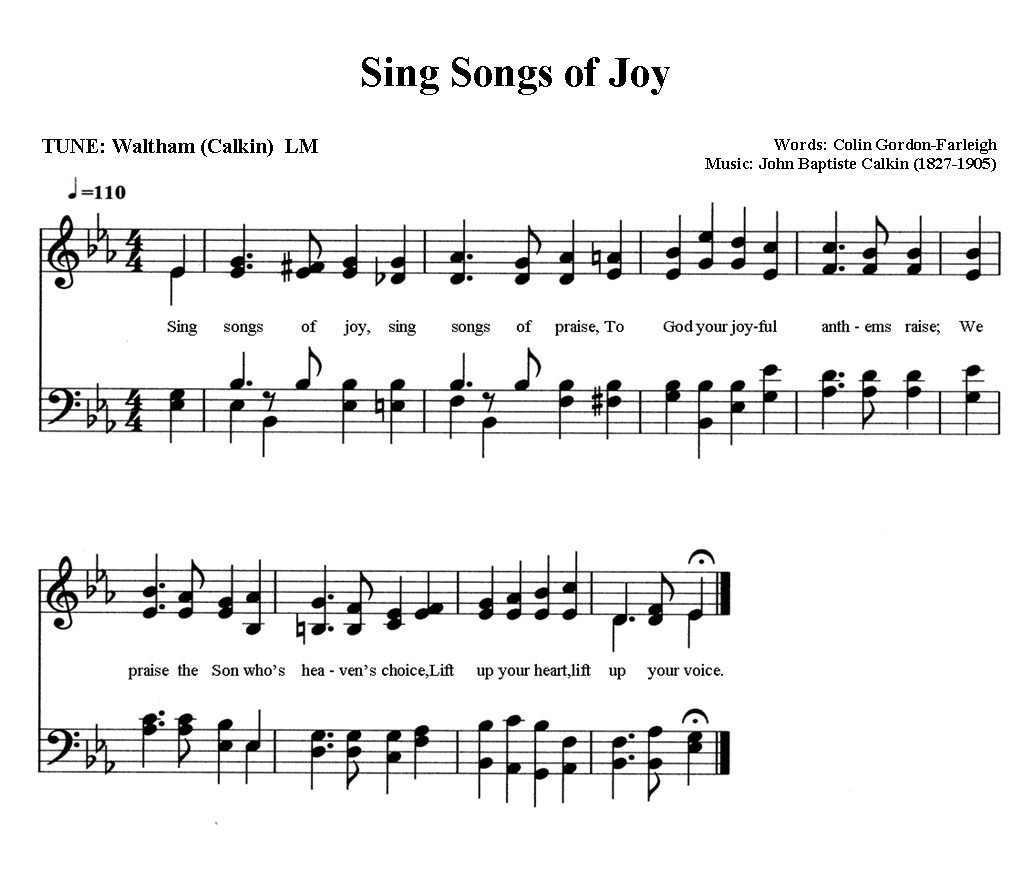 Sing Songs of Joy

TUNE: Waltham (Calkin) LM

Words: Colin Gordon-Farleigh
Music: John Baptiste Calkin (1827-1905)

♩=110

Sing songs of joy, sing songs of praise, To God your joy-ful anth - ems raise; We

praise the Son who's hea - ven's choice,Lift up your heart,lift up your voice.